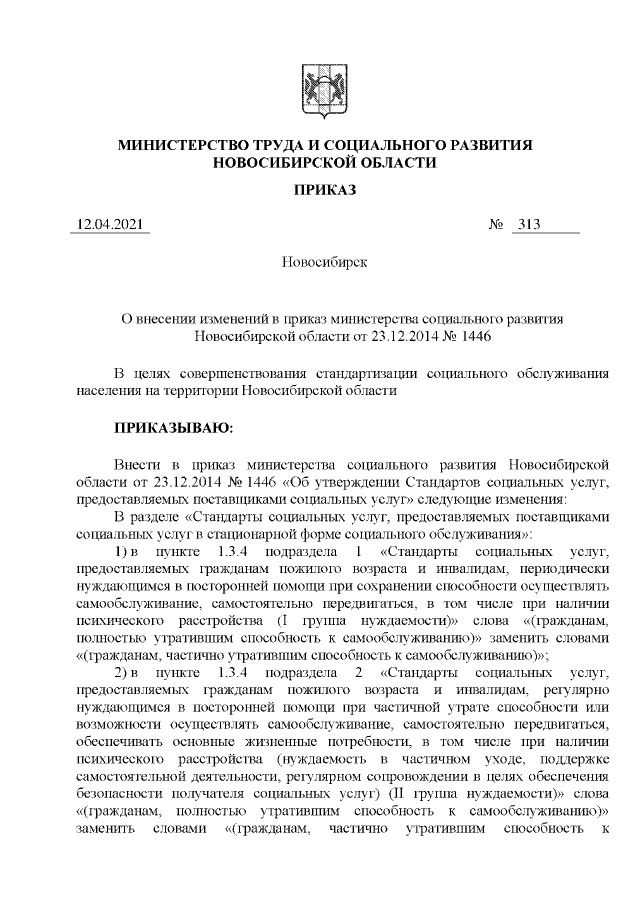 МИНИСТЕРСТВО ТРУДА И СОЦИАЛЬНОГО РАЗВИТИЯ НОВОСИБИРСКОЙ ОБЛАСТИ

ПРИКАЗ

12.04.2021 № 313

Новосибирск

О внесении изменений в приказ министерства социального развития Новосибирской области от 23.12.2014 № 1446

В целях совершенствования стандартизации социального обслуживания населения на территории Новосибирской области

ПРИКАЗЫВАЮ:

Внести в приказ министерства социального развития Новосибирской области от 23.12.2014 № 1446 «Об утверждении Стандартов социальных услуг, предоставляемых поставщиками социальных услуг» следующие изменения:

В разделе «Стандарты социальных услуг, предоставляемых поставщиками социальных услуг в стационарной форме социального обслуживания»:

1) в пункте 1.3.4 подраздела 1 «Стандарты социальных услуг, предоставляемых гражданам пожилого возраста и инвалидам, периодически нуждающимся в посторонней помощи при сохранении способности осуществлять самообслуживание, самостоятельно передвигаться, в том числе при наличии психического расстройства (I группа нуждаемости)» слова «(гражданам, полностью утратившим способность к самообслуживанию)» заменить словами «(гражданам, частично утратившим способность к самообслуживанию)»;

2) в пункте 1.3.4 подраздела 2 «Стандарты социальных услуг, предоставляемых гражданам пожилого возраста и инвалидам, регулярно нуждающимся в посторонней помощи при частичной утрате способности или возможности осуществлять самообслуживание, самостоятельно передвигаться, обеспечивать основные жизненные потребности, в том числе при наличии психического расстройства (нуждаемость в частичном уходе, поддержке самостоятельной деятельности, регулярном сопровождении в целях обеспечения безопасности получателя социальных услуг) (II группа нуждаемости)» слова «(гражданам, полностью утратившим способность к самообслуживанию)» заменить словами «(гражданам, частично утратившим способность к